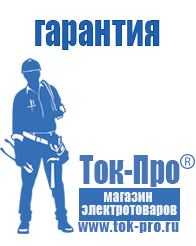 гарантия

Ток-Про®

магазин электротоваров

www.tok-pro.ru